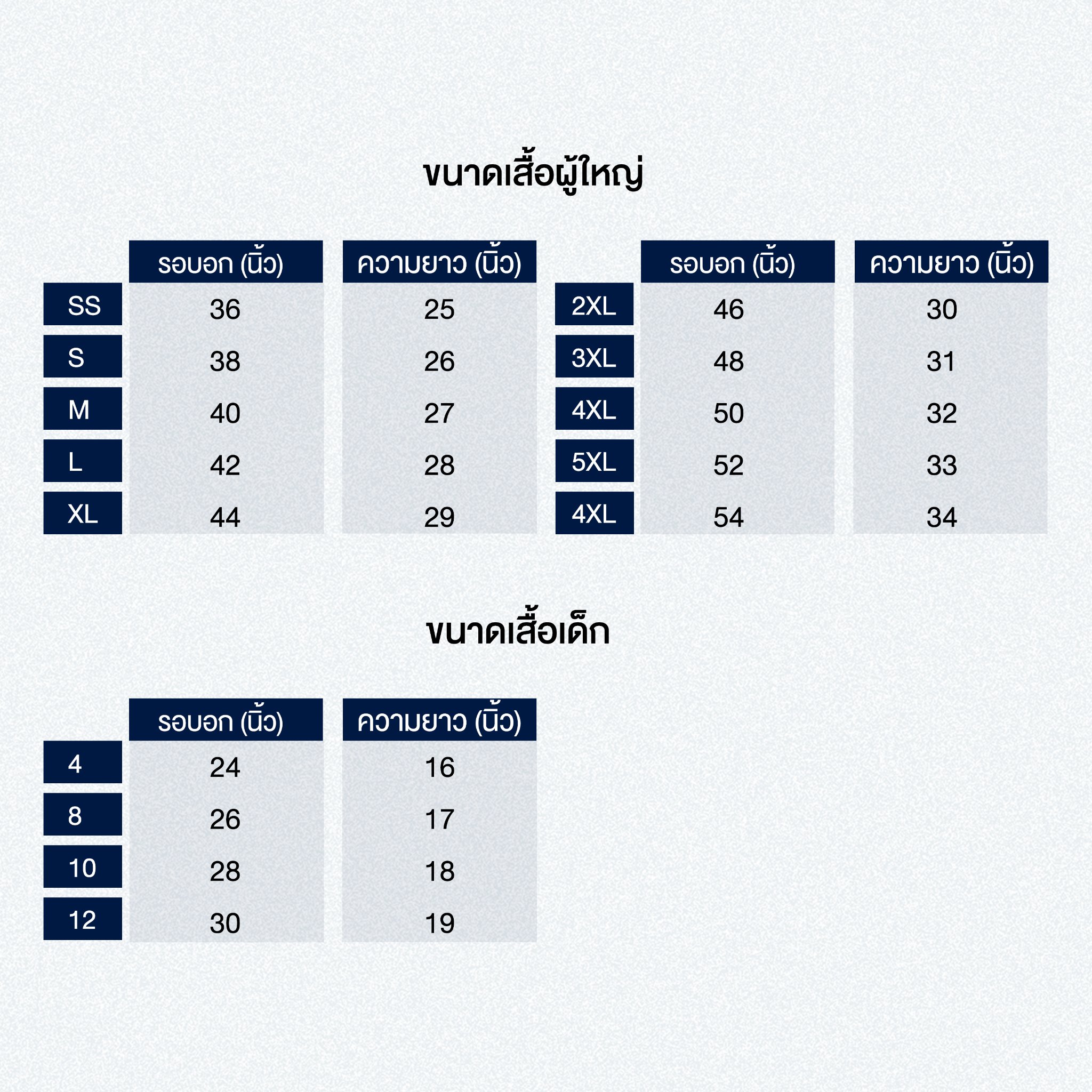 ขนาดเสื้อผู้ใหญ่

| | รอบอก (นิ้ว) | ความยาว (นิ้ว) |
|---|---|---|
| SS | 36 | 25 |
| S | 38 | 26 |
| M | 40 | 27 |
| L | 42 | 28 |
| XL | 44 | 29 |

| | รอบอก (นิ้ว) | ความยาว (นิ้ว) |
|---|---|---|
| 2XL | 46 | 30 |
| 3XL | 48 | 31 |
| 4XL | 50 | 32 |
| 5XL | 52 | 33 |
| 4XL | 54 | 34 |

ขนาดเสื้อเด็ก

| | รอบอก (นิ้ว) | ความยาว (นิ้ว) |
|---|---|---|
| 4 | 24 | 16 |
| 8 | 26 | 17 |
| 10 | 28 | 18 |
| 12 | 30 | 19 |